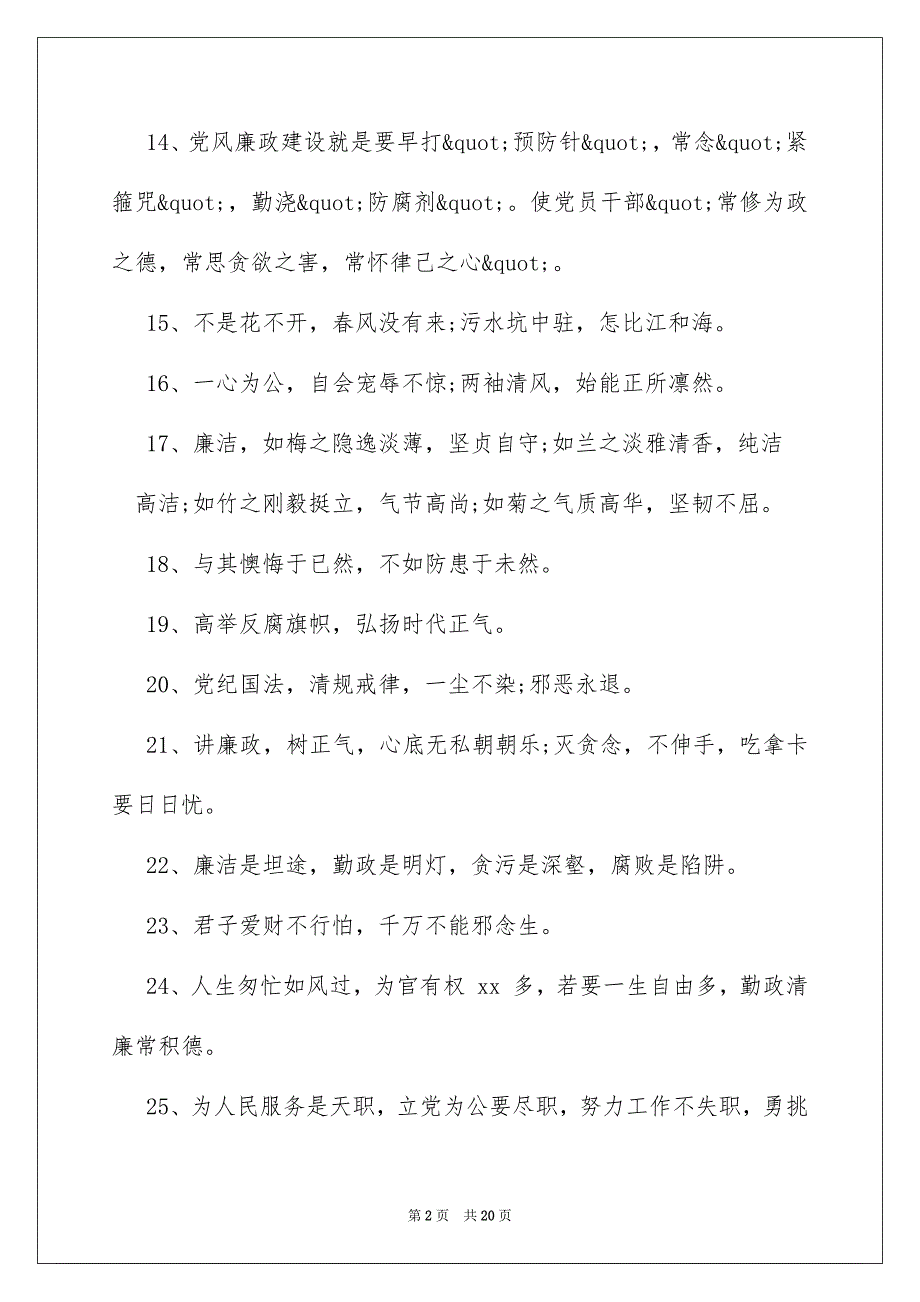 14、党风廉政建设就是要早打&quot;预防针&quot;，常念&quot;紧箍咒&quot;，勤浇&quot;防腐剂&quot;。使党员干部&quot;常修为政之德，常思贪欲之害，常怀律己之心&quot;。

15、不是花不开，春风没有来;污水坑中驻，怎比江和海。

16、一心为公，自会宠辱不惊;两袖清风，始能正所凛然。

17、廉洁，如梅之隐逸淡薄，坚贞自守;如兰之淡雅清香，纯洁高洁;如竹之刚毅挺立，气节高尚;如菊之气质高华，坚韧不屈。

18、与其懊悔于已然，不如防患于未然。

19、高举反腐旗帜，弘扬时代正气。

20、党纪国法，清规戒律，一尘不染;邪恶永退。

21、讲廉政，树正气，心底无私朝朝乐;灭贪念，不伸手，吃拿卡要日日忧。

22、廉洁是坦途，勤政是明灯，贪污是深壑，腐败是陷阱。

23、君子爱财不行怕，千万不能邪念生。

24、人生匆忙如风过，为官有权 xx 多，若要一生自由多，勤政清廉常积德。

25、为人民服务是天职，立党为公要尽职，努力工作不失职，勇挑

第 2 页 共 20 页